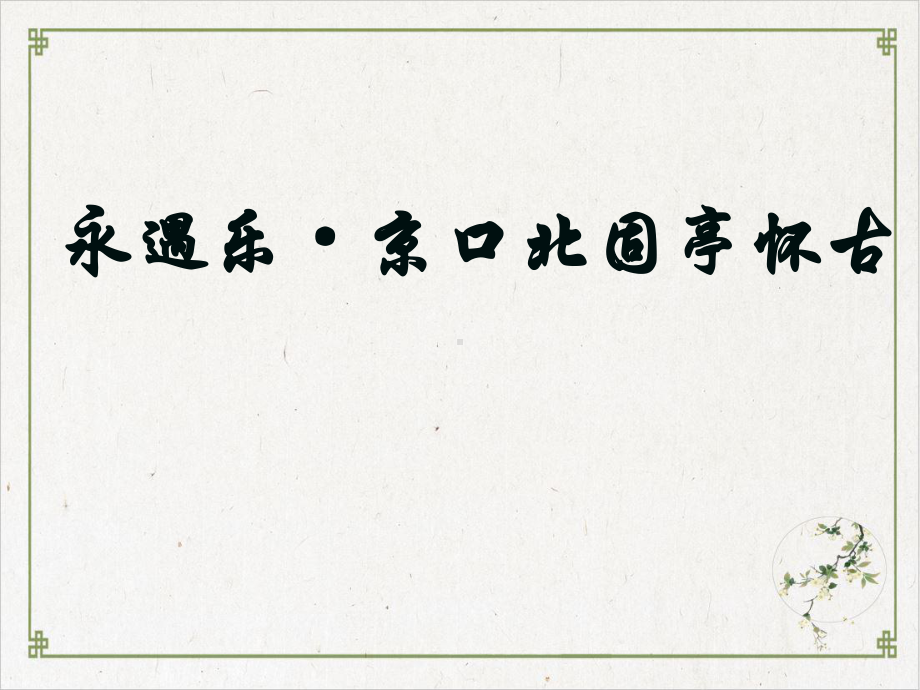 永遇乐·京口北固亭怀古